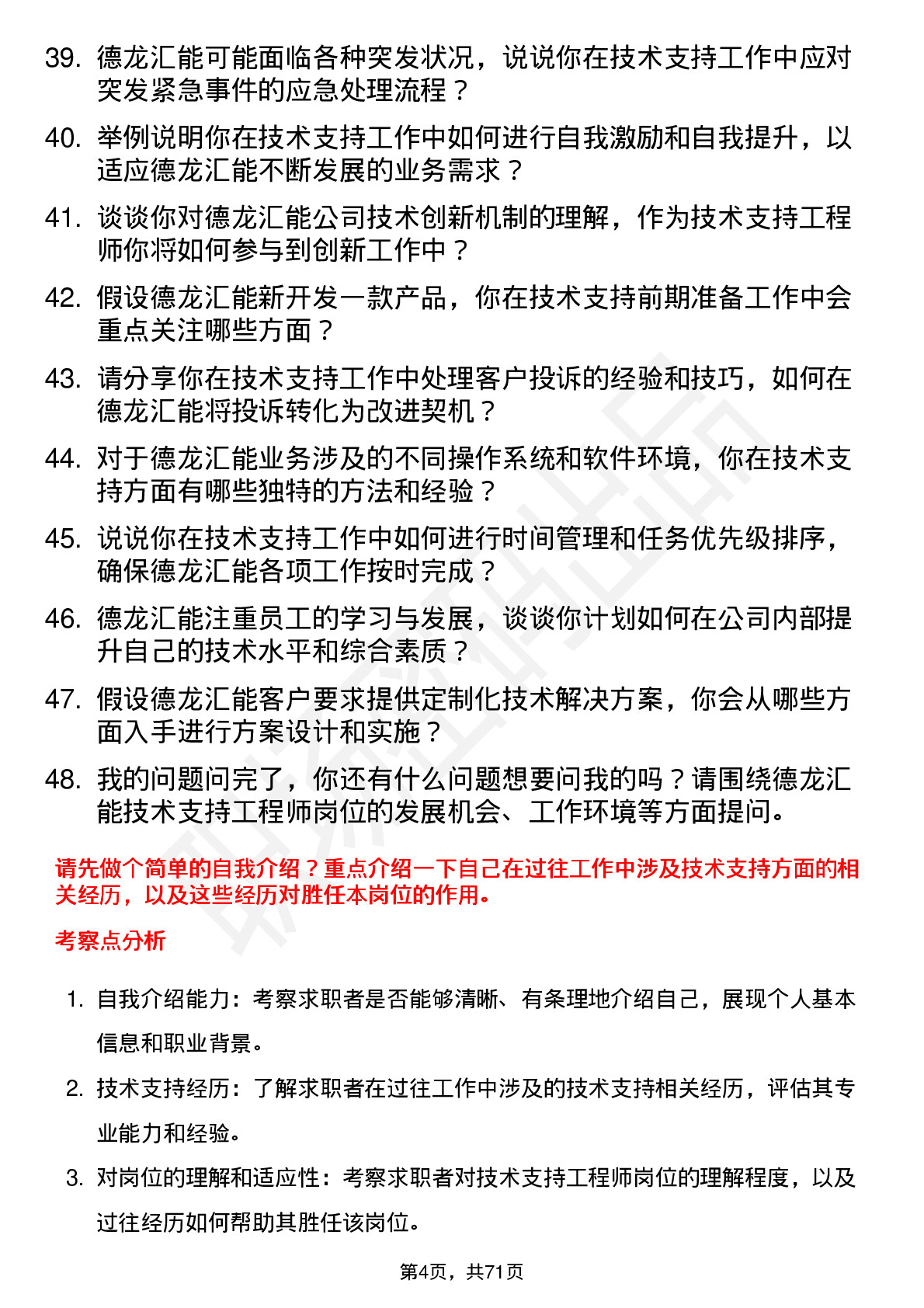 39. 德龙汇能可能面临各种突发状况，说说你在技术支持工作中应对突发紧急事件的应急处理流程？

40. 举例说明你在技术支持工作中如何进行自我激励和自我提升，以适应德龙汇能不断发展的业务需求？

41. 谈谈你对德龙汇能公司技术创新机制的理解，作为技术支持工程师你将如何参与到创新工作中？

42. 假设德龙汇能新开发一款产品，你在技术支持前期准备工作中会重点关注哪些方面？

43. 请分享你在技术支持工作中处理客户投诉的经验和技巧，如何在德龙汇能将投诉转化为改进契机？

44. 对于德龙汇能业务涉及的不同操作系统和软件环境，你在技术支持方面有哪些独特的方法和经验？

45. 说说你在技术支持工作中如何进行时间管理和任务优先级排序，确保德龙汇能各项工作按时完成？

46. 德龙汇能注重员工的学习与发展，谈谈你计划如何在公司内部提升自己的技术水平和综合素质？

47. 假设德龙汇能客户要求提供定制化技术解决方案，你会从哪些方面入手进行方案设计和实施？

48. 我的问题问完了，你还有什么问题想要问我的吗？请围绕德龙汇能技术支持工程师岗位的发展机会、工作环境等方面提问。

请先做个简单的自我介绍？重点介绍一下自己在过往工作中涉及技术支持方面的相关经历，以及这些经历对胜任本岗位的作用。

考察点分析

1. 自我介绍能力：考察求职者是否能够清晰、有条理地介绍自己，展现个人基本信息和职业背景。

2. 技术支持经历：了解求职者在过往工作中涉及的技术支持相关经历，评估其专业能力和经验。

3. 对岗位的理解和适应性：考察求职者对技术支持工程师岗位的理解程度，以及过往经历如何帮助其胜任该岗位。

第4页，共71页